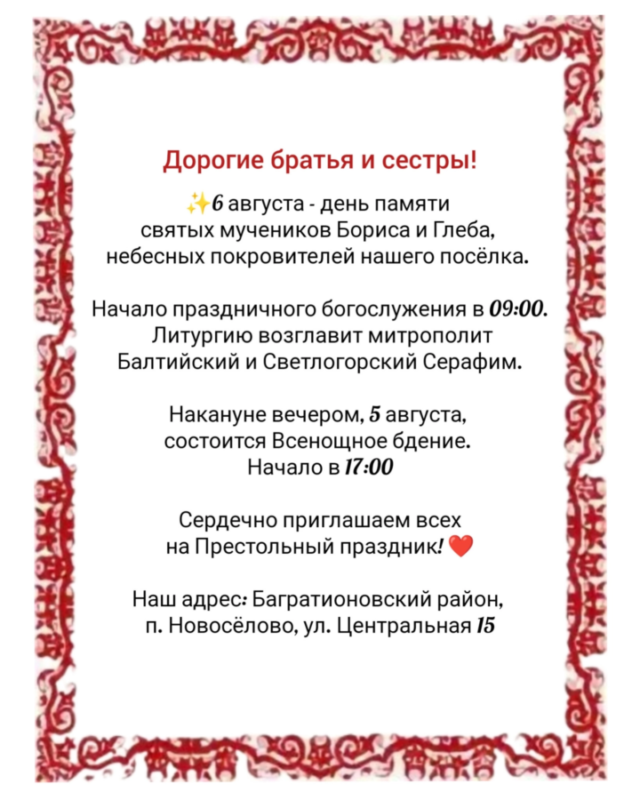 Дорогие братья и сестры!

✨6 августа - день памяти святых мучеников Бориса и Глеба, небесных покровителей нашего посёлка.

Начало праздничного богослужения в 09:00. Литургию возглавит митрополит Балтийский и Светлогорский Серафим.

Накануне вечером, 5 августа, состоится Всенощное бдение. Начало в 17:00

Сердечно приглашаем всех на Престольный праздник! ❤️

Наш адрес: Багратионовский район, п. Новосёлово, ул. Центральная 15